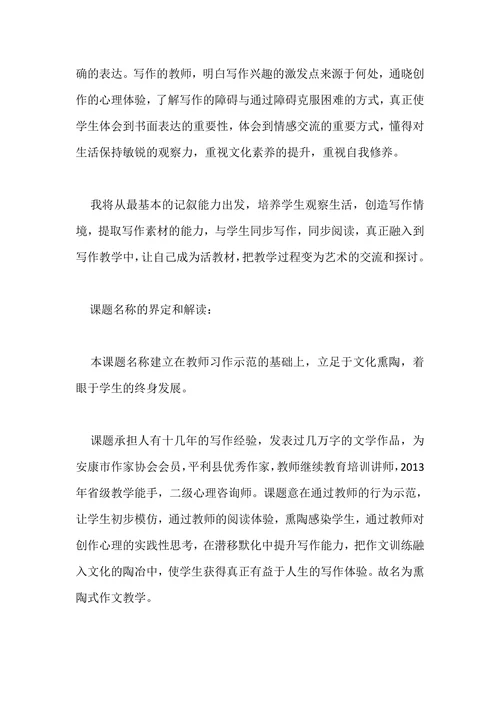 确的表达。写作的教师，明白写作兴趣的激发点来源于何处，通晓创作的心理体验，了解写作的障碍与通过障碍克服困难的方式，真正使学生体会到书面表达的重要性，体会到情感交流的重要方式，懂得对生活保持敏锐的观察力，重视文化素养的提升，重视自我修养。

我将从最基本的记叙能力出发，培养学生观察生活，创造写作情境，提取写作素材的能力，与学生同步写作，同步阅读，真正融入到写作教学中，让自己成为活教材，把教学过程变为艺术的交流和探讨。

课题名称的界定和解读：

本课题名称建立在教师习作示范的基础上，立足于文化熏陶，着眼于学生的终身发展。

课题承担人有十几年的写作经验，发表过几万字的文学作品，为安康市作家协会会员，平利县优秀作家，教师继续教育培训讲师，2013年省级教学能手，二级心理咨询师。课题意在通过教师的行为示范，让学生初步模仿，通过教师的阅读体验，熏陶感染学生，通过教师对创作心理的实践性思考，在潜移默化中提升写作能力，把作文训练融入文化的陶冶中，使学生获得真正有益于人生的写作体验。故名为熏陶式作文教学。